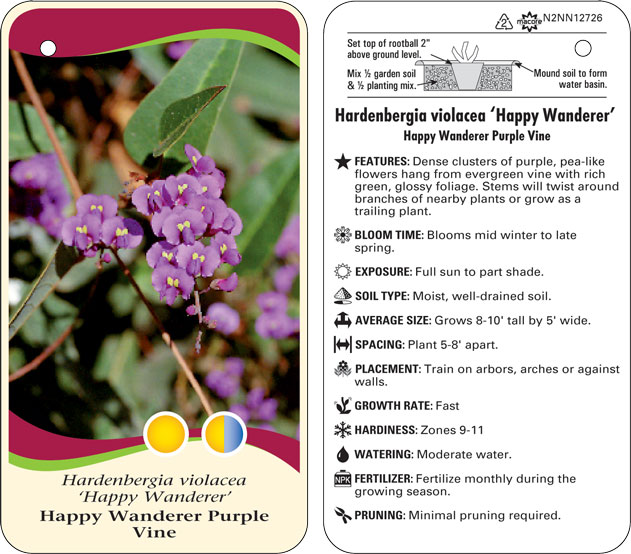 Hardenbergia violacea 'Happy Wanderer'
Happy Wanderer Purple Vine

2 macore N2NN12726

Set top of rootball 2" above ground level.

Mix ½ garden soil & ½ planting mix.

Mound soil to form water basin.

Hardenbergia violacea 'Happy Wanderer'
Happy Wanderer Purple Vine

FEATURES: Dense clusters of purple, pea-like flowers hang from evergreen vine with rich green, glossy foliage. Stems will twist around branches of nearby plants or grow as a trailing plant.

BLOOM TIME: Blooms mid winter to late spring.

EXPOSURE: Full sun to part shade.

SOIL TYPE: Moist, well-drained soil.

AVERAGE SIZE: Grows 8-10' tall by 5' wide.

SPACING: Plant 5-8' apart.

PLACEMENT: Train on arbors, arches or against walls.

GROWTH RATE: Fast

HARDINESS: Zones 9-11

WATERING: Moderate water.

NPK FERTILIZER: Fertilize monthly during the growing season.

PRUNING: Minimal pruning required.